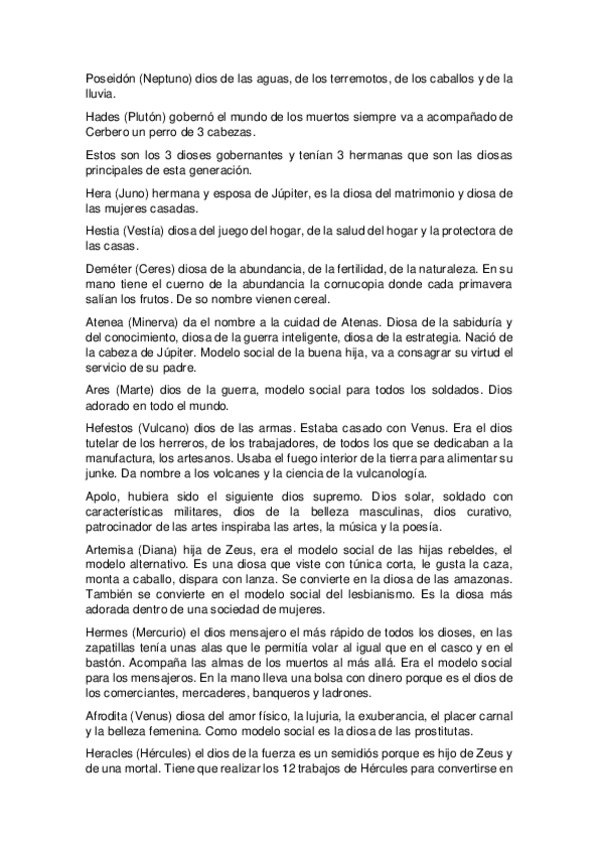 Poseidón (Neptuno) dios de las aguas, de los terremotos, de los caballos y de la lluvia.

Hades (Plutón) gobernó el mundo de los muertos siempre va a acompañado de Cerbero un perro de 3 cabezas.

Estos son los 3 dioses gobernantes y tenían 3 hermanas que son las diosas principales de esta generación.

Hera (Juno) hermana y esposa de Júpiter, es la diosa del matrimonio y diosa de las mujeres casadas.

Hestia (Vestía) diosa del juego del hogar, de la salud del hogar y la protectora de las casas.

Deméter (Ceres) diosa de la abundancia, de la fertilidad, de la naturaleza. En su mano tiene el cuerno de la abundancia la cornucopia donde cada primavera salían los frutos. De so nombre vienen cereal.

Atenea (Minerva) da el nombre a la cuidad de Atenas. Diosa de la sabiduría y del conocimiento, diosa de la guerra inteligente, diosa de la estrategia. Nació de la cabeza de Júpiter. Modelo social de la buena hija, va a consagrar su virtud el servicio de su padre.

Ares (Marte) dios de la guerra, modelo social para todos los soldados. Dios adorado en todo el mundo.

Hefestos (Vulcano) dios de las armas. Estaba casado con Venus. Era el dios tutelar de los herreros, de los trabajadores, de todos los que se dedicaban a la manufactura, los artesanos. Usaba el fuego interior de la tierra para alimentar su junke. Da nombre a los volcanes y la ciencia de la vulcanología.

Apolo, hubiera sido el siguiente dios supremo. Dios solar, soldado con características militares, dios de la belleza masculinas, dios curativo, patrocinador de las artes inspiraba las artes, la música y la poesía.

Artemisa (Diana) hija de Zeus, era el modelo social de las hijas rebeldes, el modelo alternativo. Es una diosa que viste con túnica corta, le gusta la caza, monta a caballo, dispara con lanza. Se convierte en la diosa de las amazonas. También se convierte en el modelo social del lesbianismo. Es la diosa más adorada dentro de una sociedad de mujeres.

Hermes (Mercurio) el dios mensajero el más rápido de todos los dioses, en las zapatillas tenía unas alas que le permitía volar al igual que en el casco y en el bastón. Acompaña las almas de los muertos al más allá. Era el modelo social para los mensajeros. En la mano lleva una bolsa con dinero porque es el dios de los comerciantes, mercaderes, banqueros y ladrones.

Afrodita (Venus) diosa del amor físico, la lujuria, la exuberancia, el placer carnal y la belleza femenina. Como modelo social es la diosa de las prostitutas.

Heracles (Hércules) el dios de la fuerza es un semidiós porque es hijo de Zeus y de una mortal. Tiene que realizar los 12 trabajos de Hércules para convertirse en